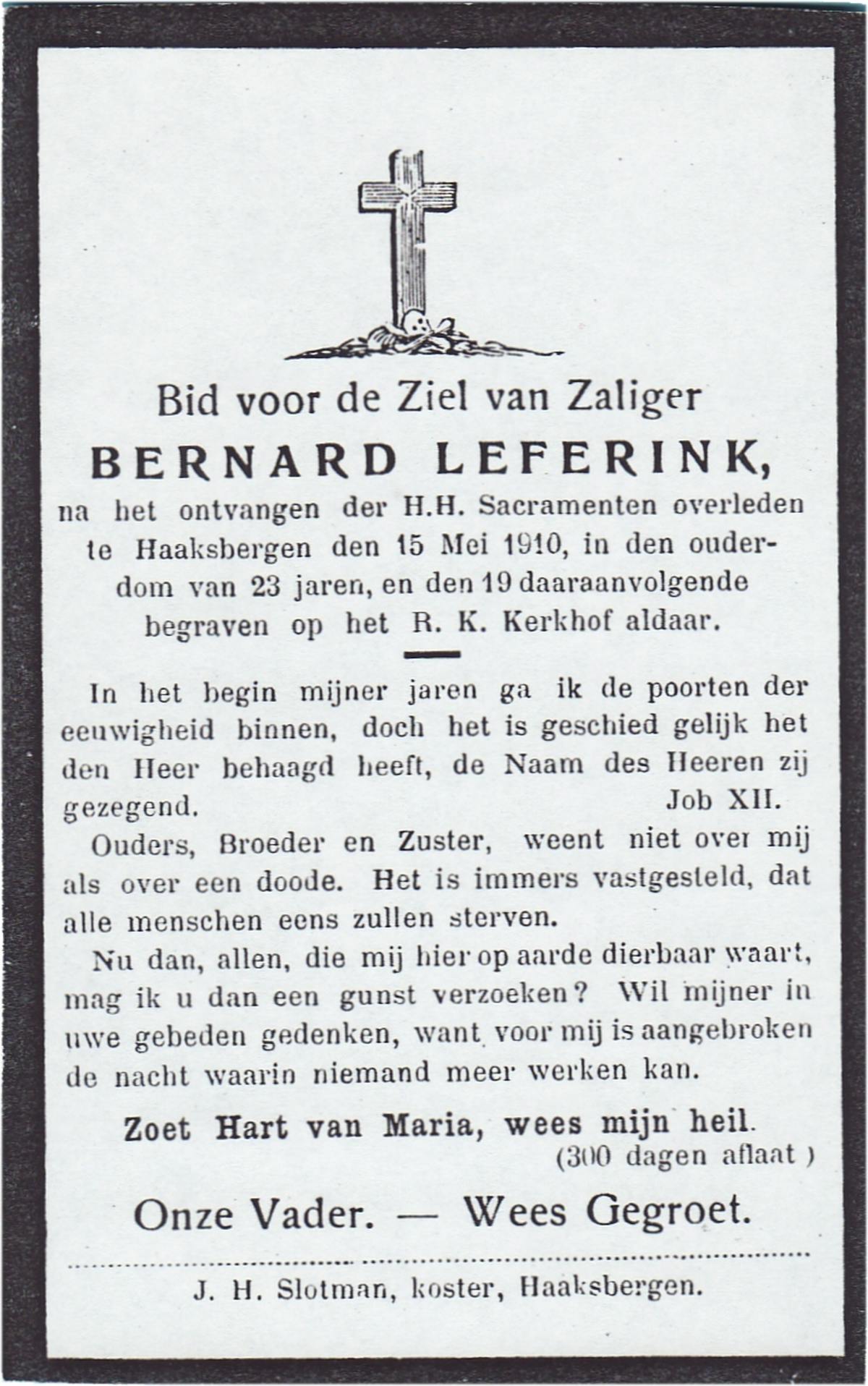 Bid voor de Ziel van Zaliger

BERNARD LEFERINK,

na het ontvangen der H.H. Sacramenten overleden te Haaksbergen den 15 Mei 1910, in den ouderdom van 23 jaren, en den 19 daaraanvolgende begraven op het R. K. Kerkhof aldaar.

In het begin mijner jaren ga ik de poorten der eeuwigheid binnen, doch het is geschied gelijk het den Heer behaagd heeft, de Naam des Heeren zij gezegend. Job XII.

Ouders, Broeder en Zuster, weent niet over mij als over een doode. Het is immers vastgesteld, dat alle menschen eens zullen sterven.

Nu dan, allen, die mij hier op aarde dierbaar waart, mag ik u dan een gunst verzoeken? Wil mijner in uwe gebeden gedenken, want voor mij is aangebroken de nacht waarin niemand meer werken kan.

Zoet Hart van Maria, wees mijn heil.
(300 dagen aflaat)

Onze Vader. — Wees Gegroet.

J. H. Slotman, koster, Haaksbergen.